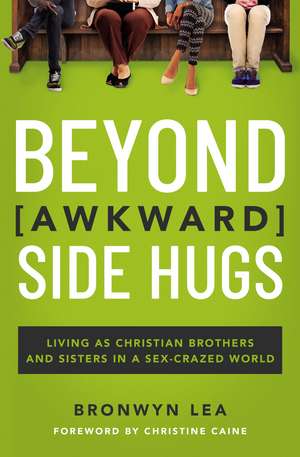 BEYOND
[AWKWARD]
SIDE HUGS

LIVING AS CHRISTIAN BROTHERS AND SISTERS IN A SEX-CRAZED WORLD

BRONWYN LEA

FOREWORD BY CHRISTINE CAINE